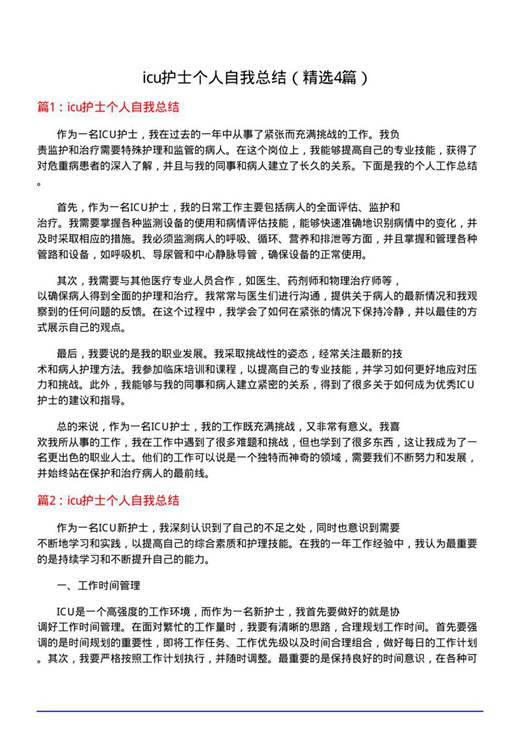 icu护士个人自我总结（精选4篇）

篇1：icu护士个人自我总结

作为一名ICU护士，我在过去的一年中从事了紧张而充满挑战的工作。我负责监护和治疗需要特殊护理和监管的病人。在这个岗位上，我能够提高自己的专业技能，获得了对危重病患者的深入了解，并且与我的同事和病人建立了长久的关系。下面是我的个人工作总结。

首先，作为一名ICU护士，我的日常工作主要包括病人的全面评估、监护和治疗。我需要掌握各种监测设备的使用和病情评估技能，能够快速准确地识别病情中的变化，并及时采取相应的措施。我必须监测病人的呼吸、循环、营养和排泄等方面，并且掌握和管理各种管路和设备，如呼吸机、导尿管和中心静脉导管，确保设备的正常使用。

其次，我需要与其他医疗专业人员合作，如医生、药剂师和物理治疗师等，以确保病人得到全面的护理和治疗。我常常与医生们进行沟通，提供关于病人的最新情况和我观察到的任何问题的反馈。在这个过程中，我学会了如何在紧张的情况下保持冷静，并以最佳的方式展示自己的观点。

最后，我要说的是我的职业发展。我采取挑战性的姿态，经常关注最新的技术和病人护理方法。我参加临床培训和课程，以提高自己的专业技能，并学习如何更好地应对压力和挑战。此外，我能够与我的同事和病人建立紧密的关系，得到了很多关于如何成为优秀ICU护士的建议和指导。

总的来说，作为一名ICU护士，我的工作既充满挑战，又非常有意义。我喜欢我所从事的工作，我在工作中遇到了很多难题和挑战，但也学到了很多东西，这让我成为了一名更出色的职业人士。他们的工作可以说是一个独特而神奇的领域，需要我们不断努力和发展，并始终站在保护和治疗病人的最前线。

篇2：icu护士个人自我总结

作为一名ICU新护士，我深刻认识到了自己的不足之处，同时也意识到需要不断地学习和实践，以提高自己的综合素质和护理技能。在我的一年工作经验中，我认为最重要的是持续学习和不断提升自己的能力。

一、工作时间管理

ICU是一个高强度的工作环境，而作为一名新护士，我首先要做好的就是协调好工作时间管理。在面对繁忙的工作量时，我要有清晰的思路，合理规划工作时间。首先要强调的是时间规划的重要性，即将工作任务、工作优先级以及时间合理组合，做好每日的工作计划。其次，我要严格按照工作计划执行，并随时调整。最重要的是保持良好的时间意识，在各种可